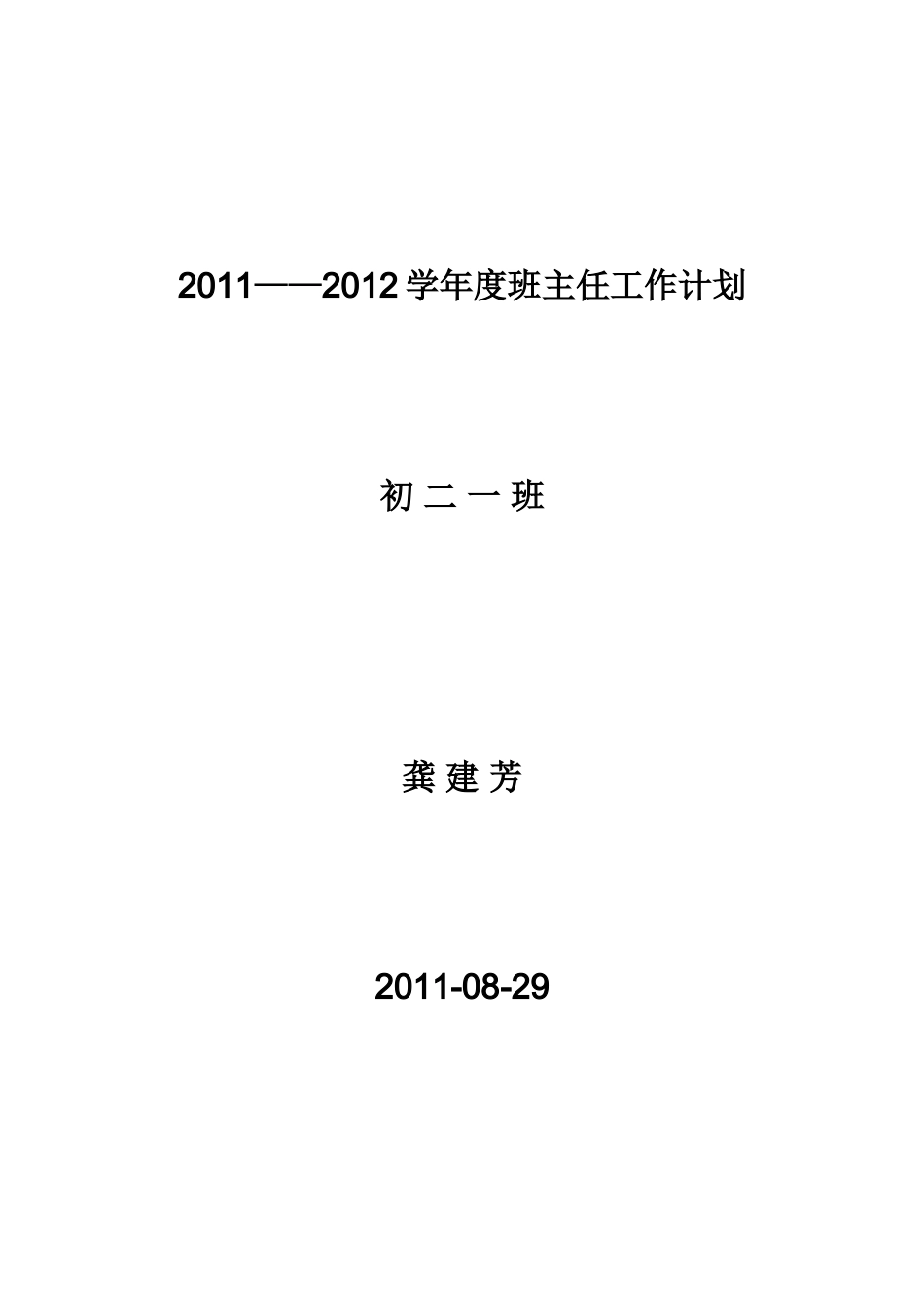 2011——2012 学年度班主任工作计划

初 二 一 班

龚 建 芳

2011-08-29